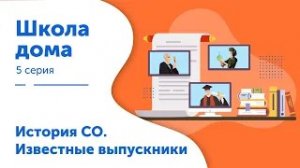 Школа дома
5 серия

История СО. Известные выпускники